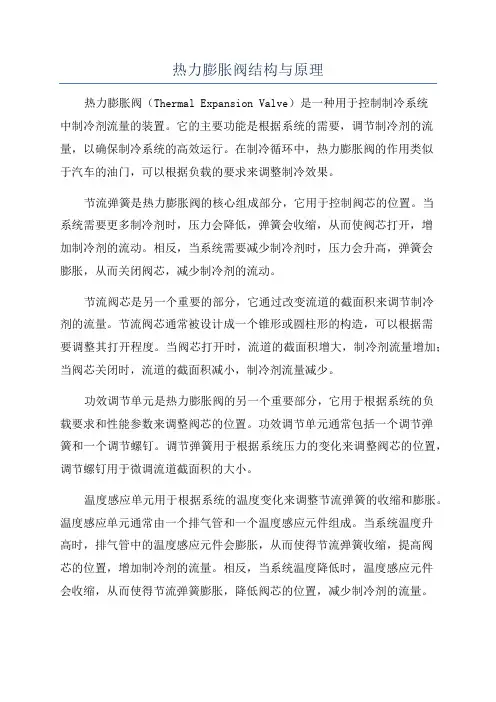 热力膨胀阀结构与原理

热力膨胀阀（Thermal Expansion Valve）是一种用于控制制冷系统中制冷剂流量的装置。它的主要功能是根据系统的需要，调节制冷剂的流量，以确保制冷系统的高效运行。在制冷循环中，热力膨胀阀的作用类似于汽车的油门，可以根据负载的要求来调整制冷效果。

节流弹簧是热力膨胀阀的核心组成部分，它用于控制阀芯的位置。当系统需要更多制冷剂时，压力会降低，弹簧会收缩，从而使阀芯打开，增加制冷剂的流动。相反，当系统需要减少制冷剂时，压力会升高，弹簧会膨胀，从而关闭阀芯，减少制冷剂的流动。

节流阀芯是另一个重要的部分，它通过改变流道的截面积来调节制冷剂的流量。节流阀芯通常被设计成一个锥形或圆柱形的构造，可以根据需要调整其打开程度。当阀芯打开时，流道的截面积增大，制冷剂流量增加；当阀芯关闭时，流道的截面积减小，制冷剂流量减少。

功效调节单元是热力膨胀阀的另一个重要部分，它用于根据系统的负载要求和性能参数来调整阀芯的位置。功效调节单元通常包括一个调节弹簧和一个调节螺钉。调节弹簧用于根据系统压力的变化来调整阀芯的位置，调节螺钉用于微调流道截面积的大小。

温度感应单元用于根据系统的温度变化来调整节流弹簧的收缩和膨胀。温度感应单元通常由一个排气管和一个温度感应元件组成。当系统温度升高时，排气管中的温度感应元件会膨胀，从而使得节流弹簧收缩，提高阀芯的位置，增加制冷剂的流量。相反，当系统温度降低时，温度感应元件会收缩，从而使得节流弹簧膨胀，降低阀芯的位置，减少制冷剂的流量。